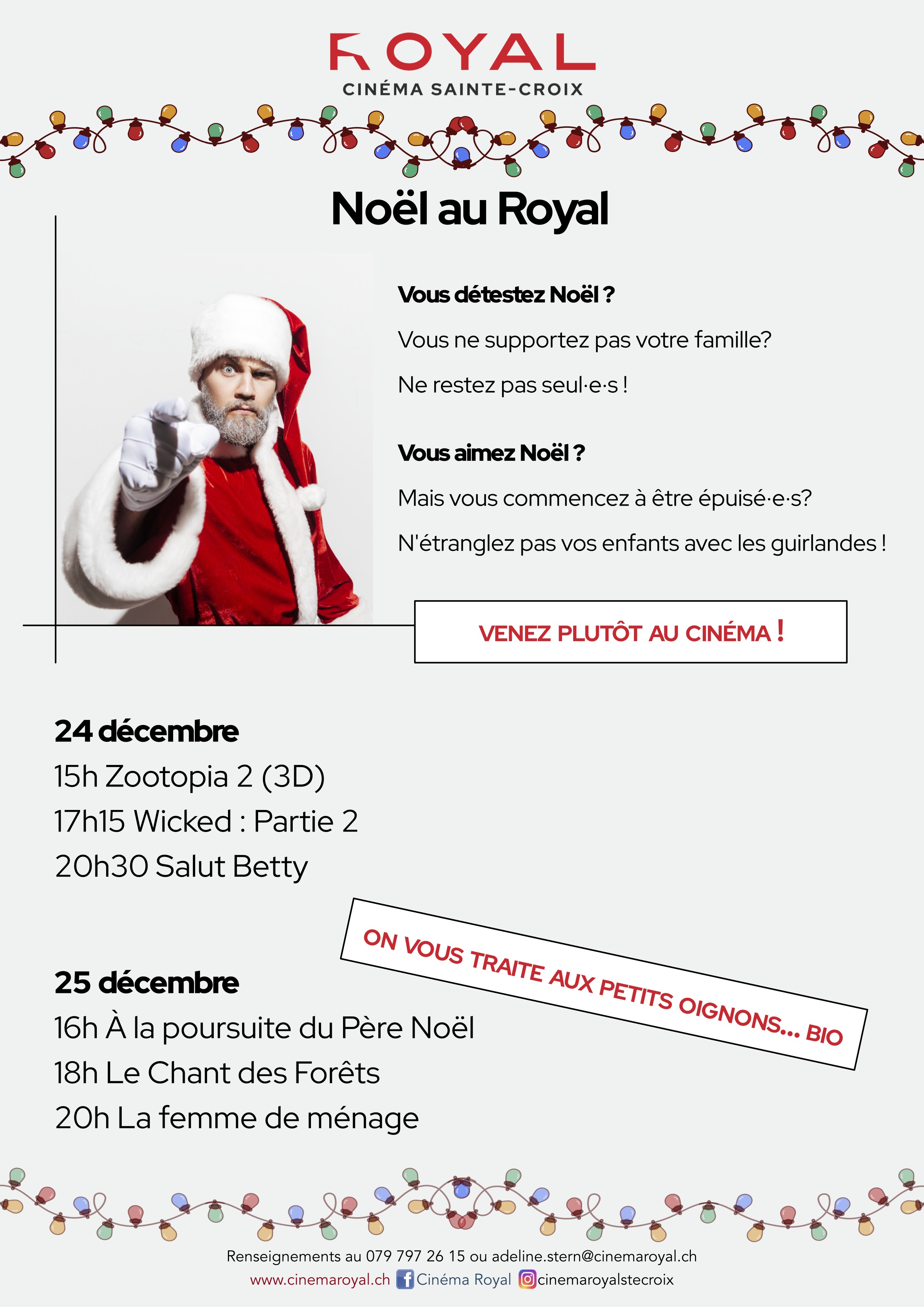 ROYAL
CINÉMA SAINTE-CROIX

Noël au Royal

Vous détestez Noël ?

Vous ne supportez pas votre famille?

Ne restez pas seul·e·s !

Vous aimez Noël ?

Mais vous commencez à être épuisé·e·s?

N'étranglez pas vos enfants avec les guirlandes !

VENEZ PLUTÔT AU CINÉMA !

24 décembre
15h Zootopia 2 (3D)
17h15 Wicked : Partie 2
20h30 Salut Betty

ON VOUS TRAITE AUX PETITS OIGNONS... BIO

25 décembre
16h À la poursuite du Père Noël
18h Le Chant des Forêts
20h La femme de ménage

Renseignements au 079 797 26 15 ou adeline.stern@cinemaroyal.ch
www.cinemaroyal.ch Cinéma Royal cinemaroyalstecroix